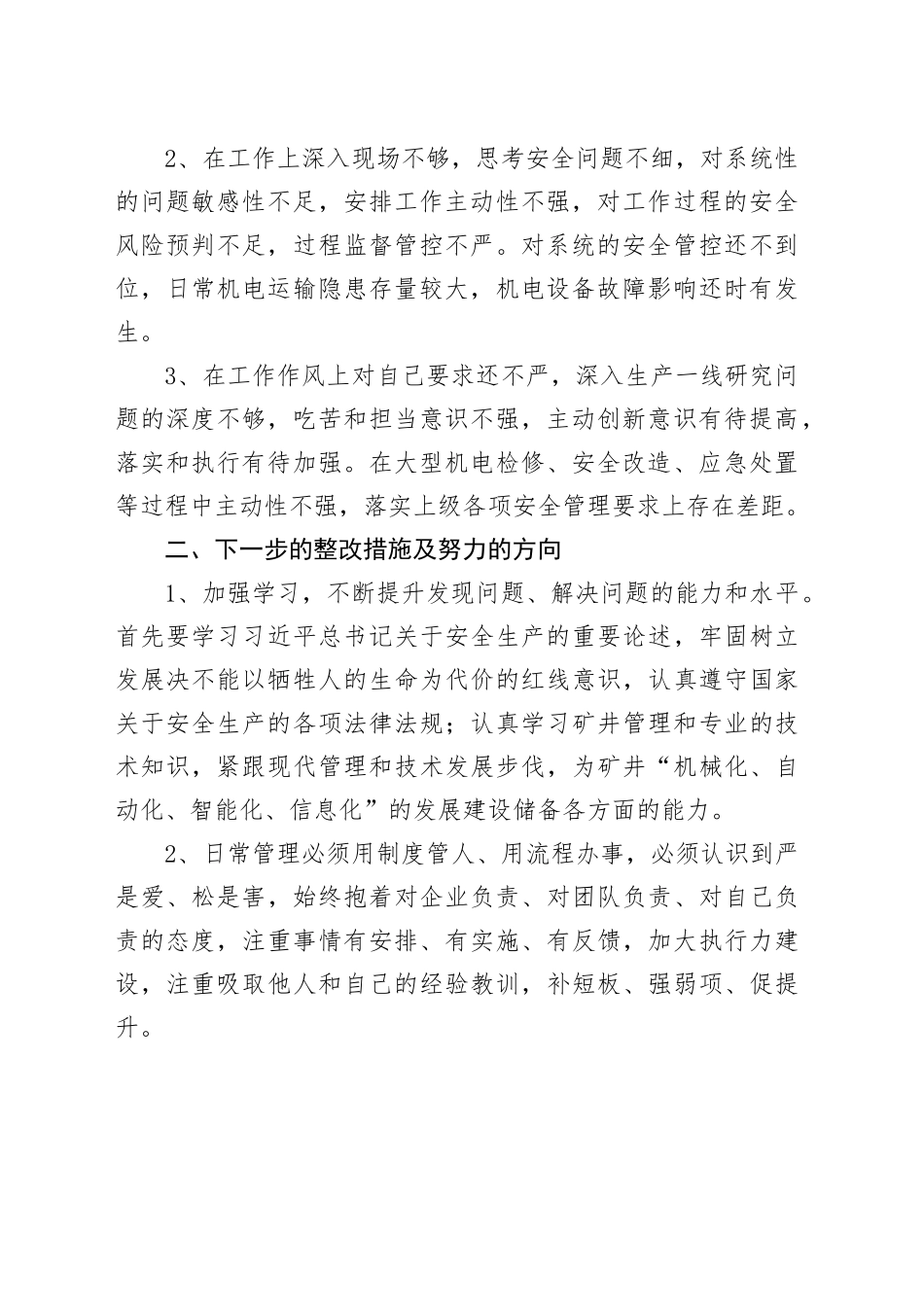 2、在工作上深入现场不够，思考安全问题不细，对系统性的问题敏感性不足，安排工作主动性不强，对工作过程的安全风险预判不足，过程监督管控不严。对系统的安全管控还不到位，日常机电运输隐患存量较大，机电设备故障影响还时有发生。

3、在工作作风上对自己要求还不严，深入生产一线研究问题的深度不够，吃苦和担当意识不强，主动创新意识有待提高，落实和执行有待加强。在大型机电检修、安全改造、应急处置等过程中主动性不强，落实上级各项安全管理要求上存在差距。

二、下一步的整改措施及努力的方向

1、加强学习，不断提升发现问题、解决问题的能力和水平。首先要学习习近平总书记关于安全生产的重要论述，牢固树立发展决不能以牺牲人的生命为代价的红线意识，认真遵守国家关于安全生产的各项法律法规；认真学习矿井管理和专业的技术知识，紧跟现代管理和技术发展步伐，为矿井“机械化、自动化、智能化、信息化”的发展建设储备各方面的能力。

2、日常管理必须用制度管人、用流程办事，必须认识到严是爱、松是害，始终抱着对企业负责、对团队负责、对自己负责的态度，注重事情有安排、有实施、有反馈，加大执行力建设，注重吸取他人和自己的经验教训，补短板、强弱项、促提升。